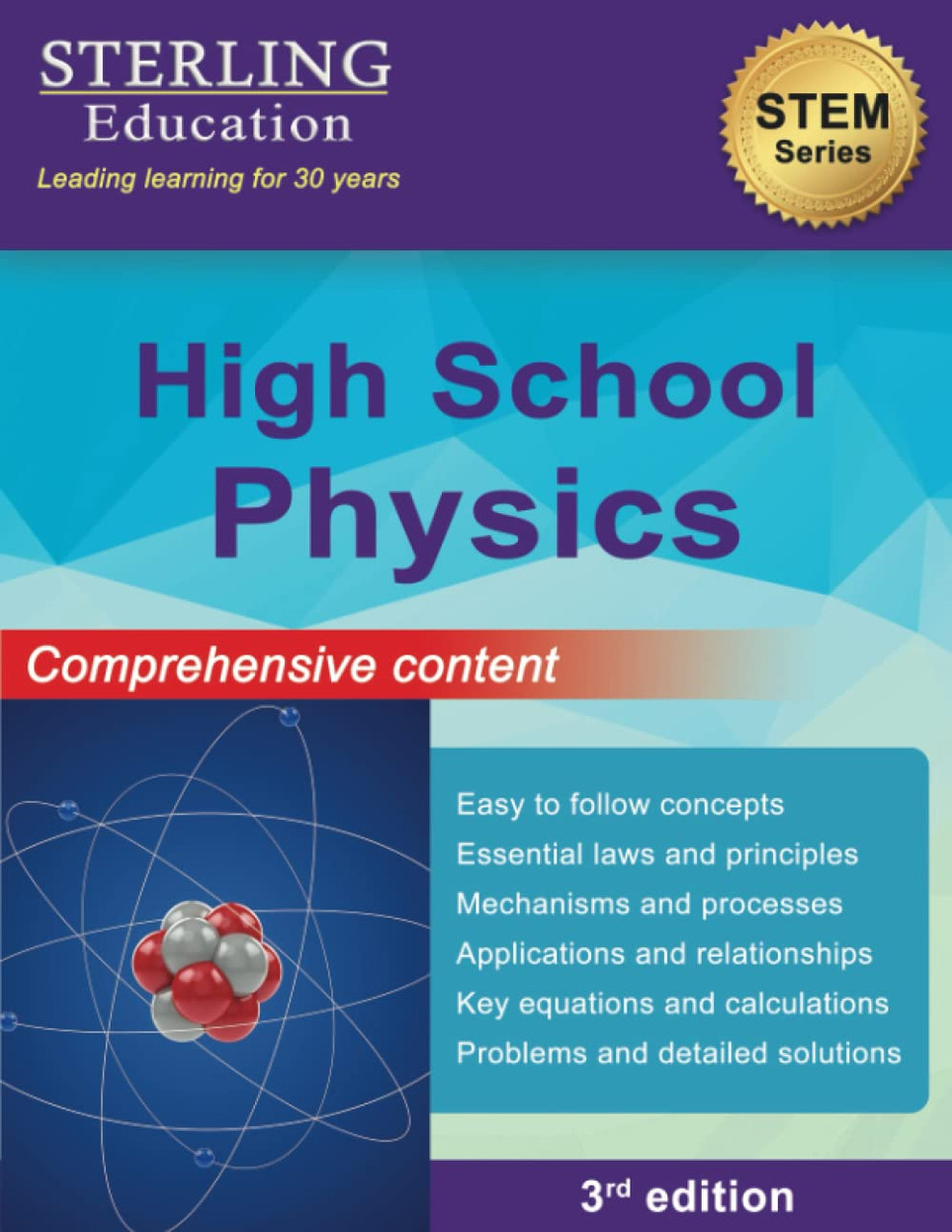 STERLING
Education
Leading learning for 30 years

STEM
Series

High School
Physics

Comprehensive content

Easy to follow concepts
Essential laws and principles
Mechanisms and processes
Applications and relationships
Key equations and calculations
Problems and detailed solutions

3rd edition